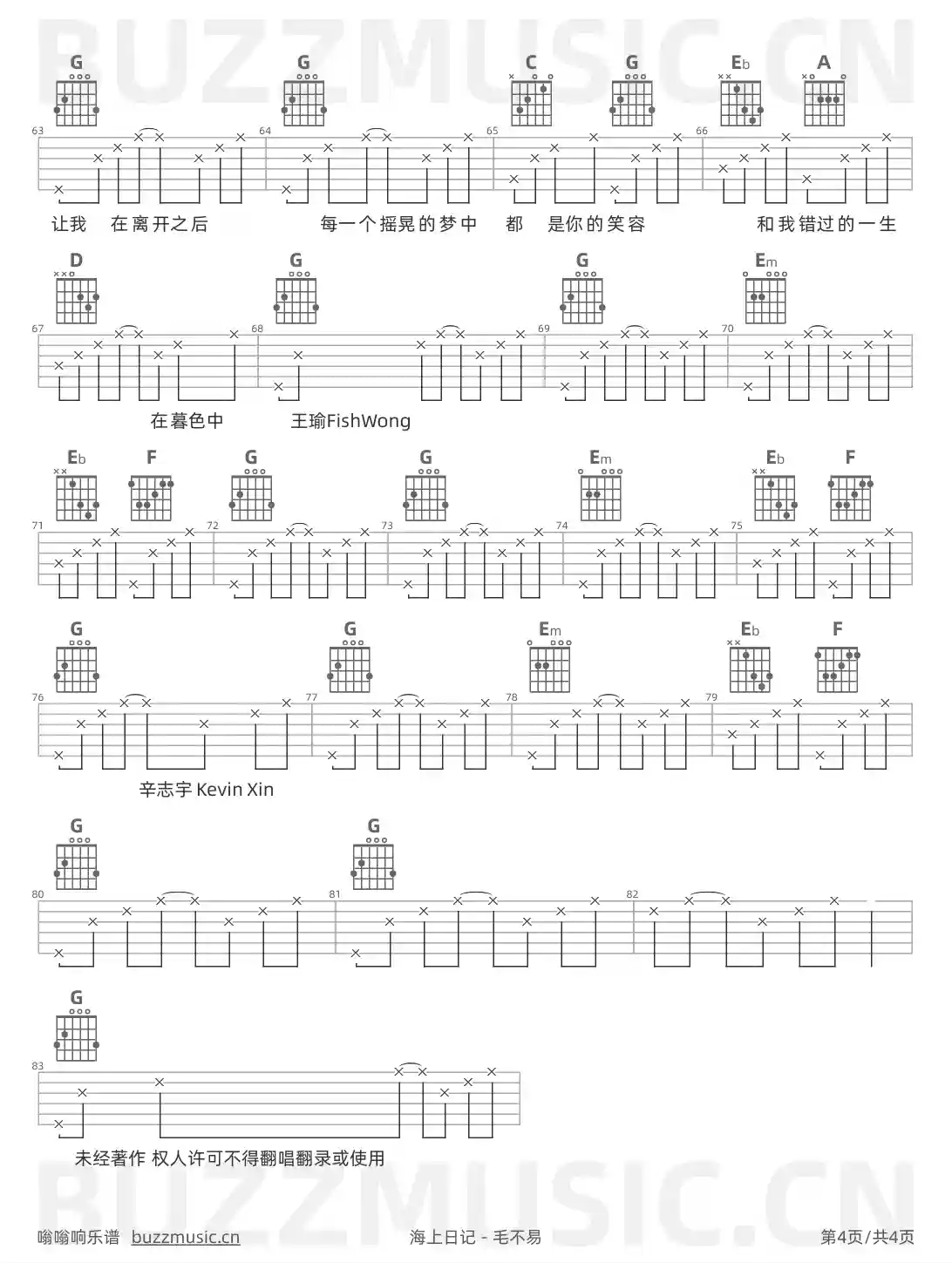 G G C G Eb A

63 64 65 66

让我 在离开之后 每一个摇晃的梦中 都 是你的笑容 和我错过的一生

D G G Em

67 68 69 70

在暮色中 王瑜FishWong

Eb F G G Em Eb F

71 72 73 74 75

G G Em Eb F

76 77 78 79

辛志宇 Kevin Xin

G G

80 81 82

G

83

未经著作 权人许可不得翻唱翻录或使用

嗡嗡响乐谱 buzzmusic.cn

海上日记 - 毛不易

第4页/共4页

BUZZMUSIC.CN